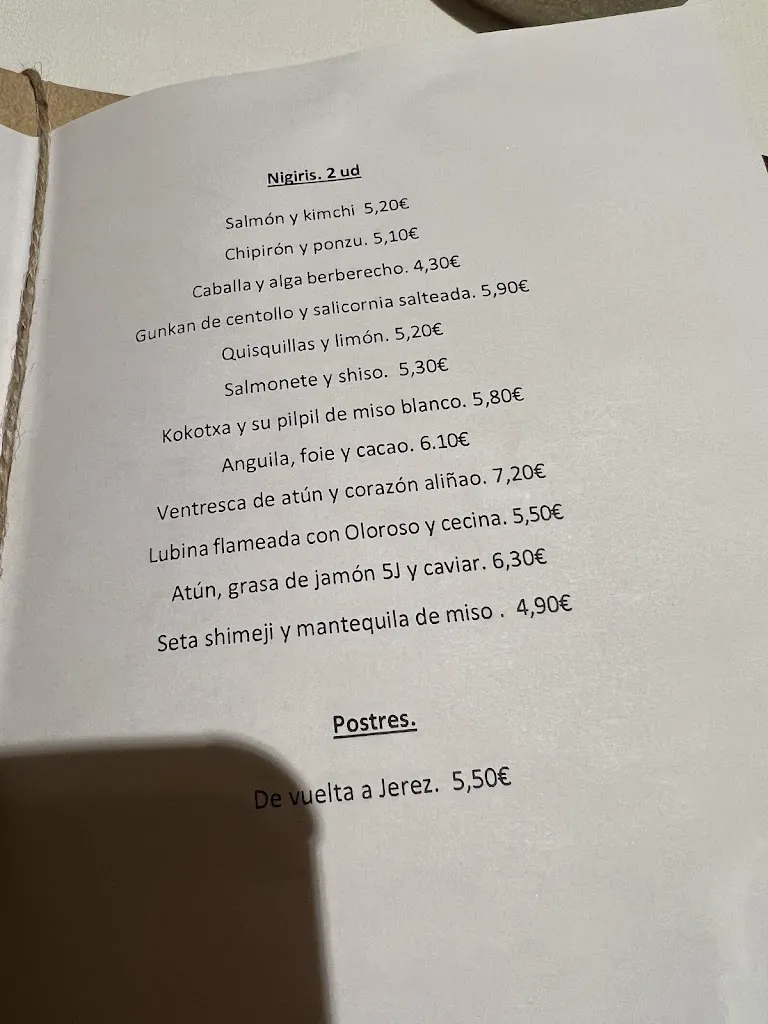 Nigiris. 2 ud

Salmón y kimchi 5,20€
Chipirón y ponzu. 5,10€
Caballa y alga berberecho. 4,30€
Gunkan de centollo y salicornia salteada. 5,90€
Quisquillas y limón. 5,20€
Salmonete y shiso. 5,30€
Kokotxa y su pilpil de miso blanco. 5,80€
Anguila, foie y cacao. 6.10€
Ventresca de atún y corazón aliñao. 7,20€
Lubina flameada con Oloroso y cecina. 5,50€
Atún, grasa de jamón 5J y caviar. 6,30€
Seta shimeji y mantequila de miso . 4,90€

Postres.

De vuelta a Jerez. 5,50€